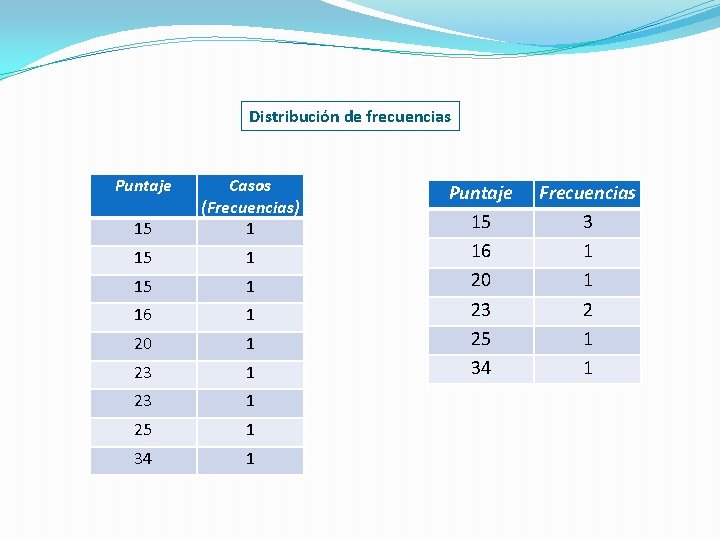 Distribución de frecuencias

| Puntaje | Casos (Frecuencias) |
|---|---|
| 15 | 1 |
| 15 | 1 |
| 15 | 1 |
| 16 | 1 |
| 20 | 1 |
| 23 | 1 |
| 23 | 1 |
| 25 | 1 |
| 34 | 1 |

| Puntaje | Frecuencias |
|---|---|
| 15 | 3 |
| 16 | 1 |
| 20 | 1 |
| 23 | 2 |
| 25 | 1 |
| 34 | 1 |